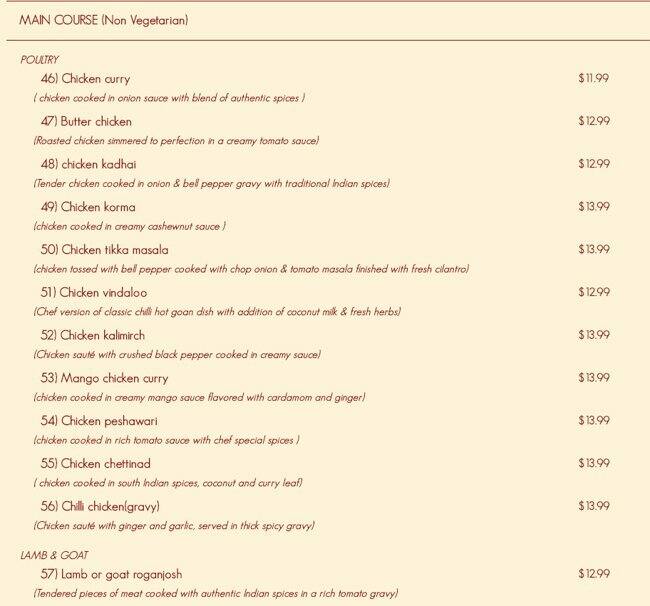 MAIN COURSE (Non Vegetarian)

POULTRY

46) Chicken curry $11.99
( chicken cooked in onion sauce with blend of authentic spices )

47) Butter chicken $12.99
(Roasted chicken simmered to perfection in a creamy tomato sauce)

48) chicken kadhai $12.99
(Tender chicken cooked in onion & bell pepper gravy with traditional Indian spices)

49) Chicken korma $13.99
(chicken cooked in creamy cashewnut sauce )

50) Chicken tikka masala $13.99
(chicken tossed with bell pepper cooked with chop onion & tomato masala finished with fresh cilantro)

51) Chicken vindaloo $12.99
(Chef version of classic chilli hot goan dish with addition of coconut milk & fresh herbs)

52) Chicken kalimirch $13.99
(Chicken sauté with crushed black pepper cooked in creamy sauce)

53) Mango chicken curry $13.99
(chicken cooked in creamy mango sauce flavored with cardamom and ginger)

54) Chicken peshawari $13.99
(chicken cooked in rich tomato sauce with chef special spices )

55) Chicken chettinad $13.99
( chicken cooked in south Indian spices, coconut and curry leaf)

56) Chilli chicken(gravy) $13.99
(Chicken sauté with ginger and garlic, served in thick spicy gravy)

LAMB & GOAT

57) Lamb or goat roganjosh $12.99
(Tendered pieces of meat cooked with authentic Indian spices in a rich tomato gravy)